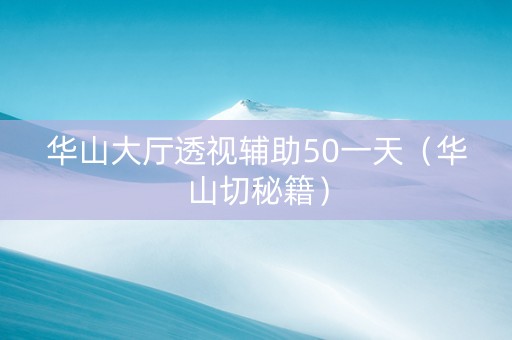 华山大厅透视辅助50一天（华山切秘籍）